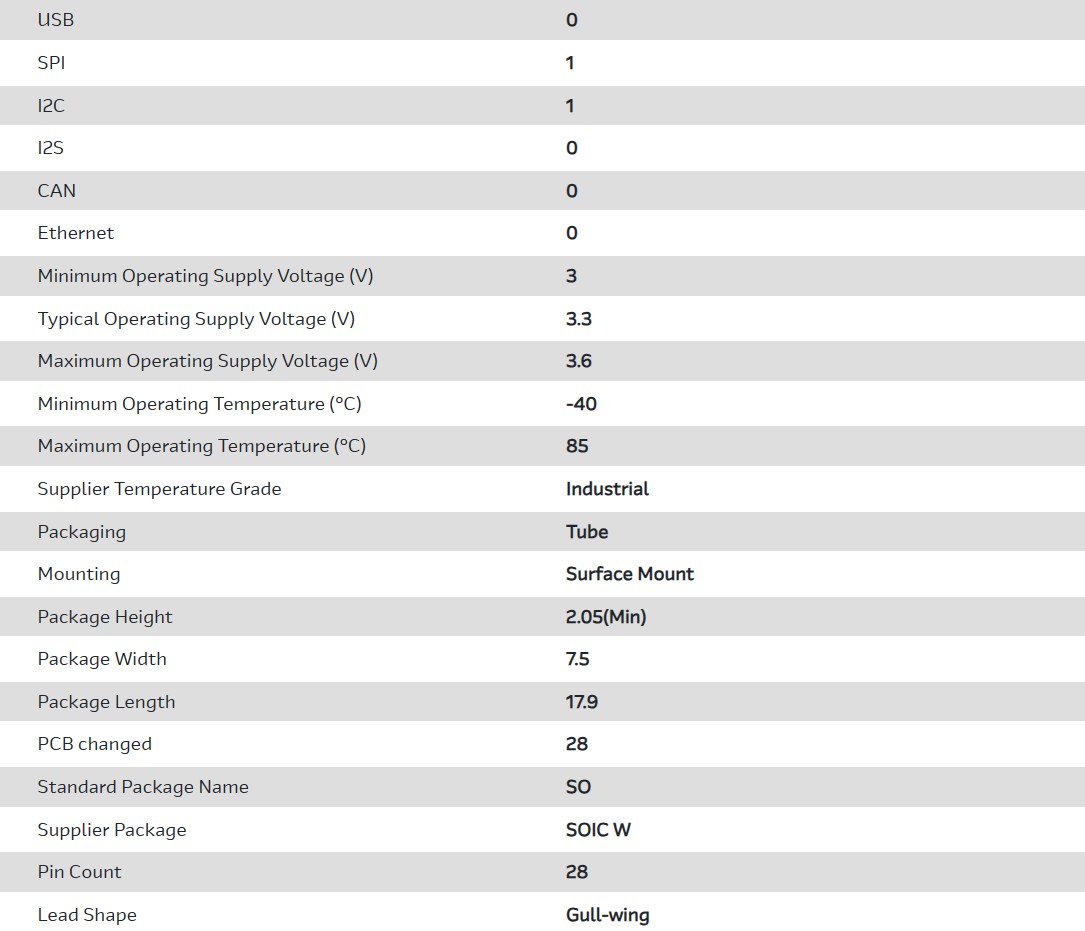 | USB | 0 |
|---|---|
| SPI | 1 |
| I2C | 1 |
| I2S | 0 |
| CAN | 0 |
| Ethernet | 0 |
| Minimum Operating Supply Voltage (V) | 3 |
| Typical Operating Supply Voltage (V) | 3.3 |
| Maximum Operating Supply Voltage (V) | 3.6 |
| Minimum Operating Temperature (°C) | -40 |
| Maximum Operating Temperature (°C) | 85 |
| Supplier Temperature Grade | Industrial |
| Packaging | Tube |
| Mounting | Surface Mount |
| Package Height | 2.05(Min) |
| Package Width | 7.5 |
| Package Length | 17.9 |
| PCB changed | 28 |
| Standard Package Name | SO |
| Supplier Package | SOIC W |
| Pin Count | 28 |
| Lead Shape | Gull-wing |